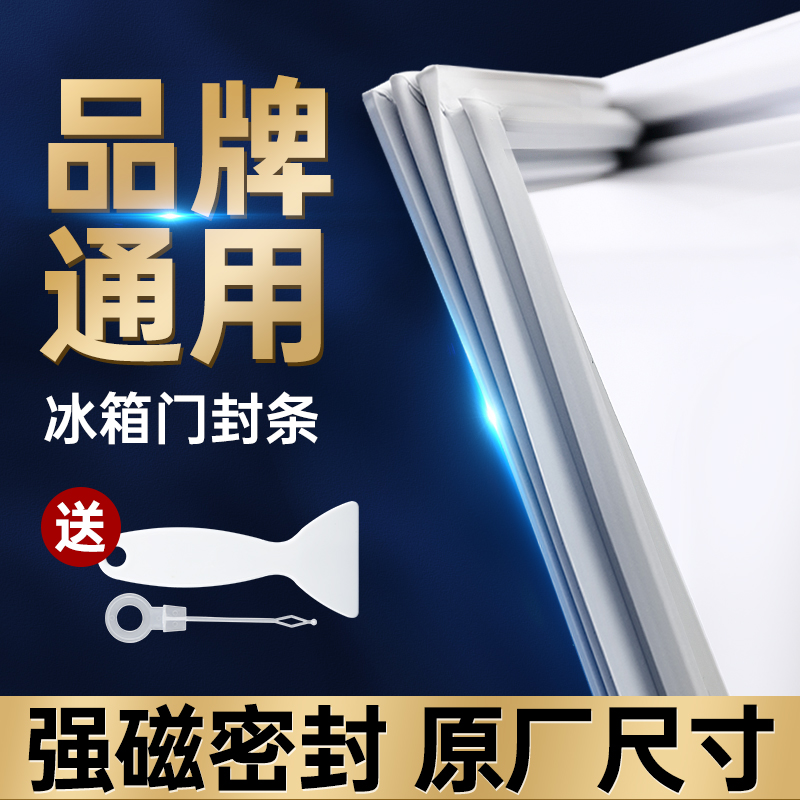 品牌
通用

冰箱门封条

送

强磁密封 原厂尺寸